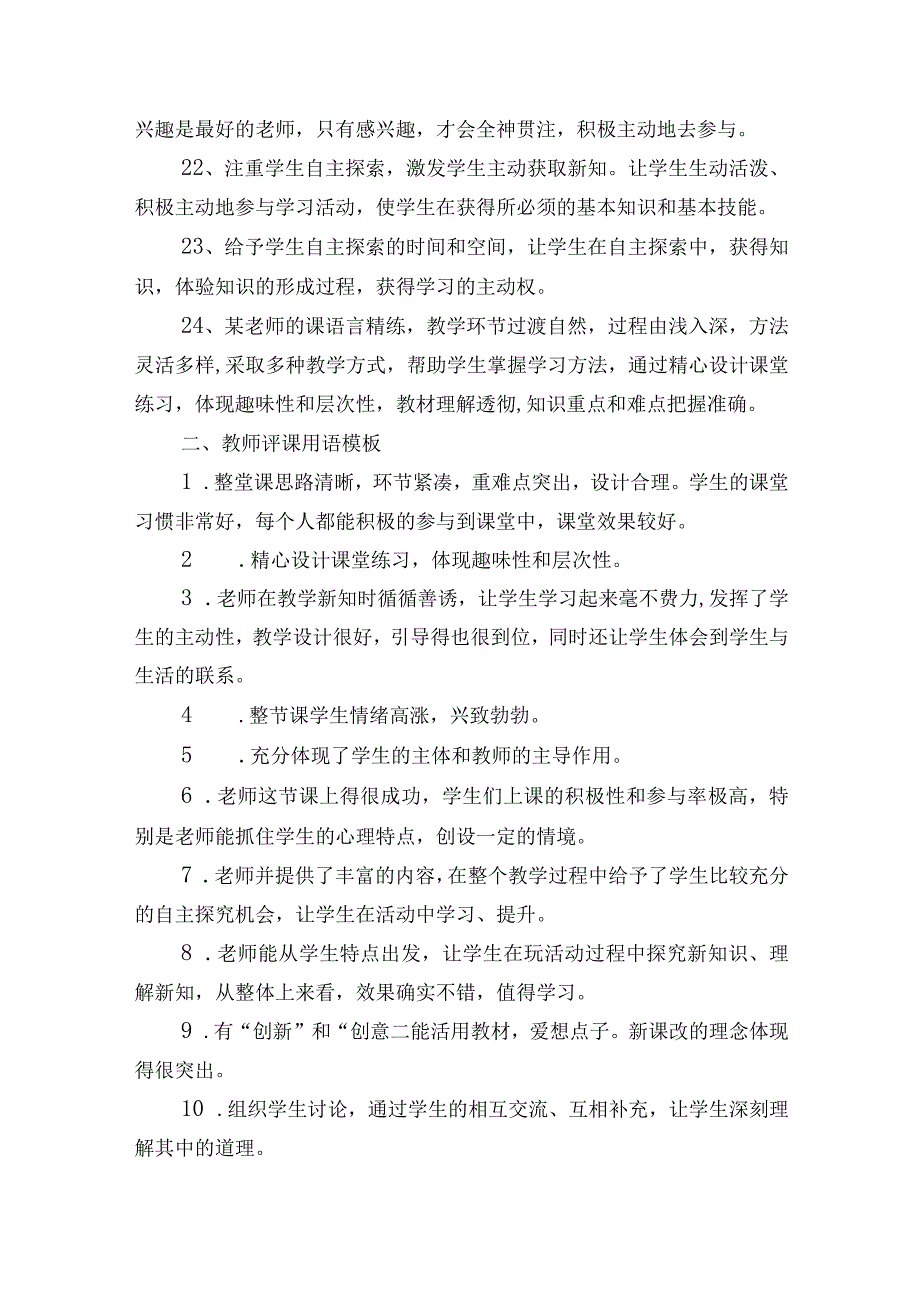 兴趣是最好的老师，只有感兴趣，才会全神贯注，积极主动地去参与。

22、注重学生自主探索，激发学生主动获取新知。让学生生动活泼、积极主动地参与学习活动，使学生在获得所必须的基本知识和基本技能。

23、给予学生自主探索的时间和空间，让学生在自主探索中，获得知识，体验知识的形成过程，获得学习的主动权。

24、某老师的课语言精练，教学环节过渡自然，过程由浅入深，方法灵活多样，采取多种教学方式，帮助学生掌握学习方法，通过精心设计课堂练习，体现趣味性和层次性，教材理解透彻，知识重点和难点把握准确。

二、教师评课用语模板

1．整堂课思路清晰，环节紧凑，重难点突出，设计合理。学生的课堂习惯非常好，每个人都能积极的参与到课堂中，课堂效果较好。

2　．精心设计课堂练习，体现趣味性和层次性。

3．老师在教学新知时循循善诱，让学生学习起来毫不费力，发挥了学生的主动性，教学设计很好，引导得也很到位，同时还让学生体会到学生与生活的联系。

4　．整节课学生情绪高涨，兴致勃勃。

5　．充分体现了学生的主体和教师的主导作用。

6．老师这节课上得很成功，学生们上课的积极性和参与率极高，特别是老师能抓住学生的心理特点，创设一定的情境。

7．老师并提供了丰富的内容，在整个教学过程中给予了学生比较充分的自主探究机会，让学生在活动中学习、提升。

8．老师能从学生特点出发，让学生在玩活动过程中探究新知识、理解新知，从整体上来看，效果确实不错，值得学习。

9．有“创新”和“创意二能活用教材，爱想点子。新课改的理念体现得很突出。

10．组织学生讨论，通过学生的相互交流、互相补充，让学生深刻理解其中的道理。